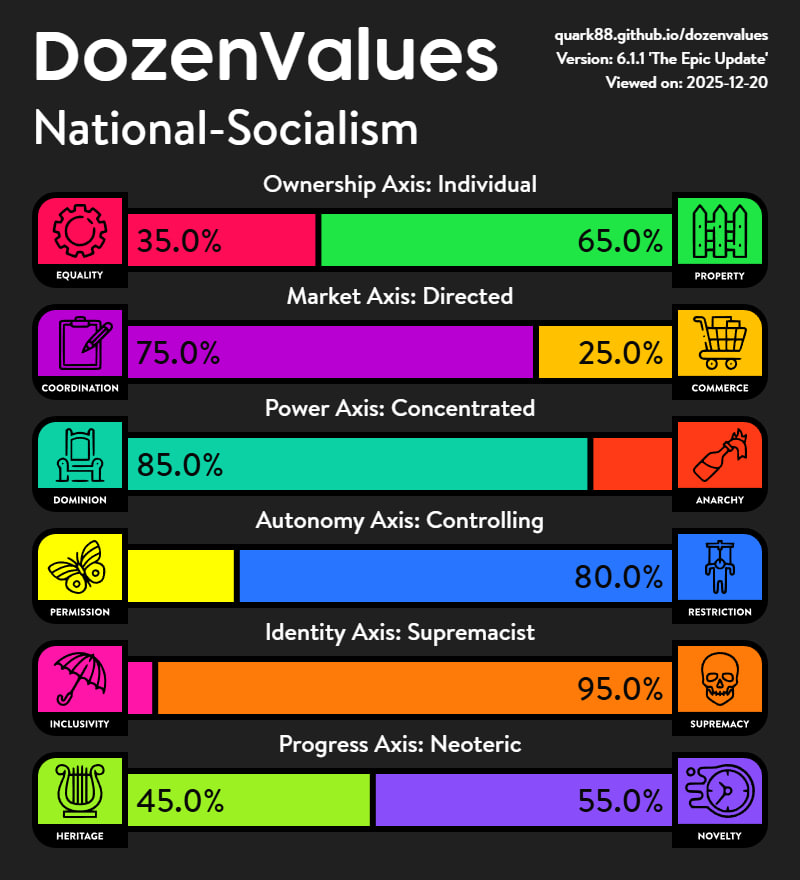 DozenValues

quark88.github.io/dozenvalues
Version: 6.1.1 'The Epic Update'
Viewed on: 2025-12-20

National-Socialism

Ownership Axis: Individual
EQUALITY 35.0% 65.0% PROPERTY

Market Axis: Directed
COORDINATION 75.0% 25.0% COMMERCE

Power Axis: Concentrated
DOMINION 85.0% ANARCHY

Autonomy Axis: Controlling
PERMISSION 80.0% RESTRICTION

Identity Axis: Supremacist
INCLUSIVITY 95.0% SUPREMACY

Progress Axis: Neoteric
HERITAGE 45.0% 55.0% NOVELTY